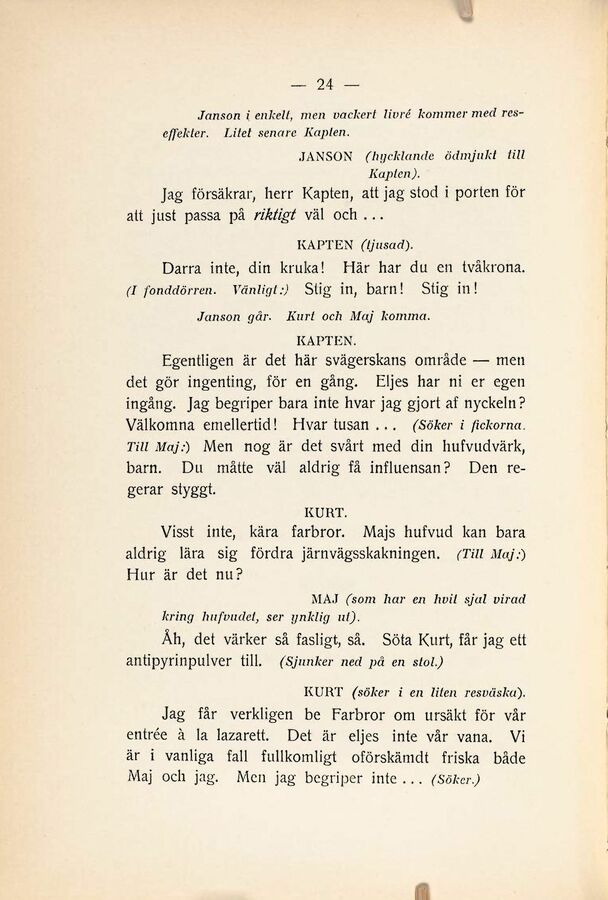 — 24 —

Janson i enkelt, men vackert livré kommer med reseffekter. Litet senare Kapten.

JANSON (hycklande ödmjukt till Kapten).

Jag försäkrar, herr Kapten, att jag stod i porten för att just passa på riktigt väl och . . .

KAPTEN (tjusad).

Darra inte, din kruka! Här har du en tvåkrona. (I fonddörren. Vänligt:) Stig in, barn! Stig in!

Janson går. Kurt och Maj komma.

KAPTEN.

Egentligen är det här svägerskans område — men det gör ingenting, för en gång. Eljes har ni er egen ingång. Jag begriper bara inte hvar jag gjort af nyckeln? Välkomna emellertid! Hvar tusan . . . (Söker i fickorna. Till Maj:) Men nog är det svårt med din hufvudvärk, barn. Du måtte väl aldrig få influensan? Den regerar styggt.

KURT.

Visst inte, kära farbror. Majs hufvud kan bara aldrig lära sig fördra järnvägsskakningen. (Till Maj:) Hur är det nu?

MAJ (som har en hvit sjal virad kring hufvudet, ser ynklig ut).

Åh, det värker så fasligt, så. Söta Kurt, får jag ett antipyrinpulver till. (Sjunker ned på en stol.)

KURT (söker i en liten resväska).

Jag får verkligen be Farbror om ursäkt för vår entrée à la lazarett. Det är eljes inte vår vana. Vi är i vanliga fall fullkomligt oförskämdt friska både Maj och jag. Men jag begriper inte . . . (Söker.)